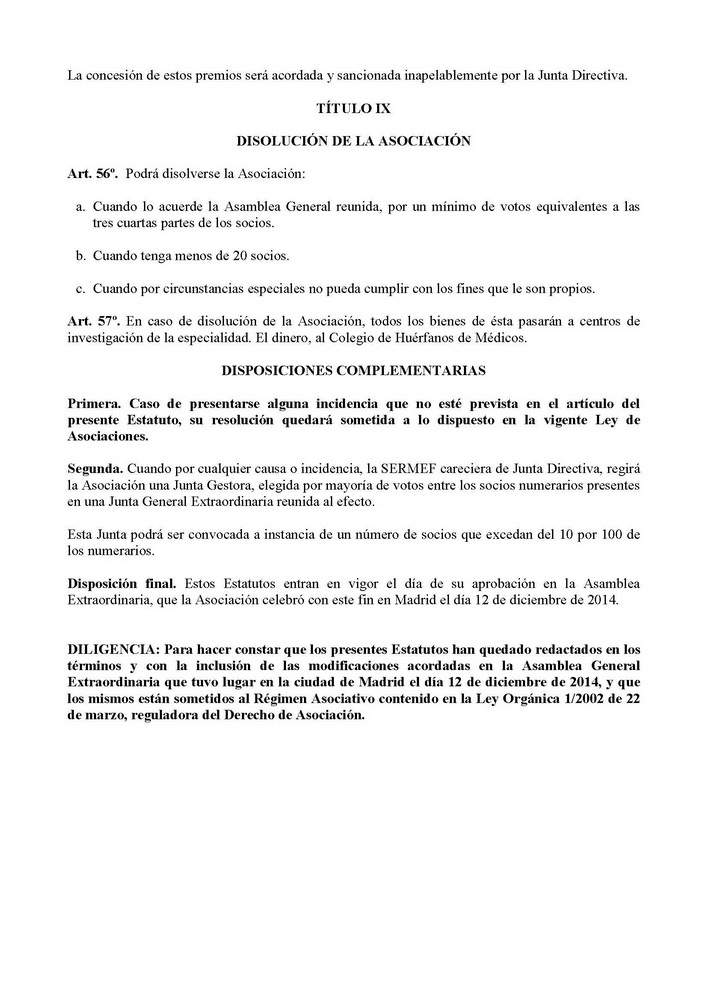 La concesión de estos premios será acordada y sancionada inapelablemente por la Junta Directiva.

TÍTULO IX

DISOLUCIÓN DE LA ASOCIACIÓN

Art. 56º. Podrá disolverse la Asociación:

a. Cuando lo acuerde la Asamblea General reunida, por un mínimo de votos equivalentes a las tres cuartas partes de los socios.

b. Cuando tenga menos de 20 socios.

c. Cuando por circunstancias especiales no pueda cumplir con los fines que le son propios.

Art. 57º. En caso de disolución de la Asociación, todos los bienes de ésta pasarán a centros de investigación de la especialidad. El dinero, al Colegio de Huérfanos de Médicos.

DISPOSICIONES COMPLEMENTARIAS

Primera. Caso de presentarse alguna incidencia que no esté prevista en el artículo del presente Estatuto, su resolución quedará sometida a lo dispuesto en la vigente Ley de Asociaciones.

Segunda. Cuando por cualquier causa o incidencia, la SERMEF careciera de Junta Directiva, regirá la Asociación una Junta Gestora, elegida por mayoría de votos entre los socios numerarios presentes en una Junta General Extraordinaria reunida al efecto.

Esta Junta podrá ser convocada a instancia de un número de socios que excedan del 10 por 100 de los numerarios.

Disposición final. Estos Estatutos entran en vigor el día de su aprobación en la Asamblea Extraordinaria, que la Asociación celebró con este fin en Madrid el día 12 de diciembre de 2014.

DILIGENCIA: Para hacer constar que los presentes Estatutos han quedado redactados en los términos y con la inclusión de las modificaciones acordadas en la Asamblea General Extraordinaria que tuvo lugar en la ciudad de Madrid el día 12 de diciembre de 2014, y que los mismos están sometidos al Régimen Asociativo contenido en la Ley Orgánica 1/2002 de 22 de marzo, reguladora del Derecho de Asociación.